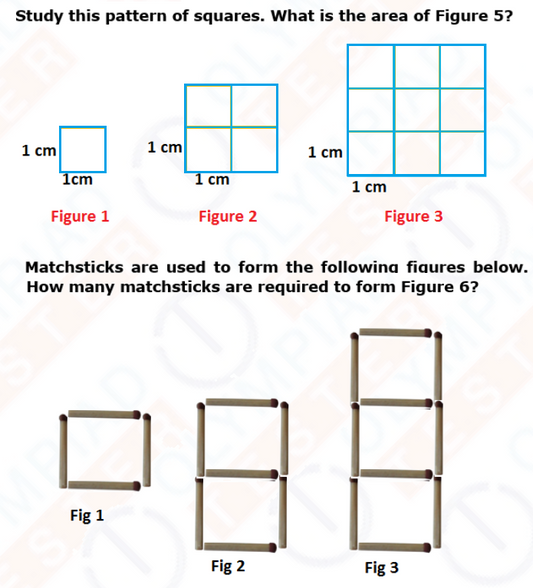 Study this pattern of squares. What is the area of Figure 5?

1 cm
1cm
Figure 1

1 cm
1 cm
Figure 2

1 cm
1 cm
Figure 3

Matchsticks are used to form the following figures below. How many matchsticks are required to form Figure 6?

Fig 1

Fig 2

Fig 3